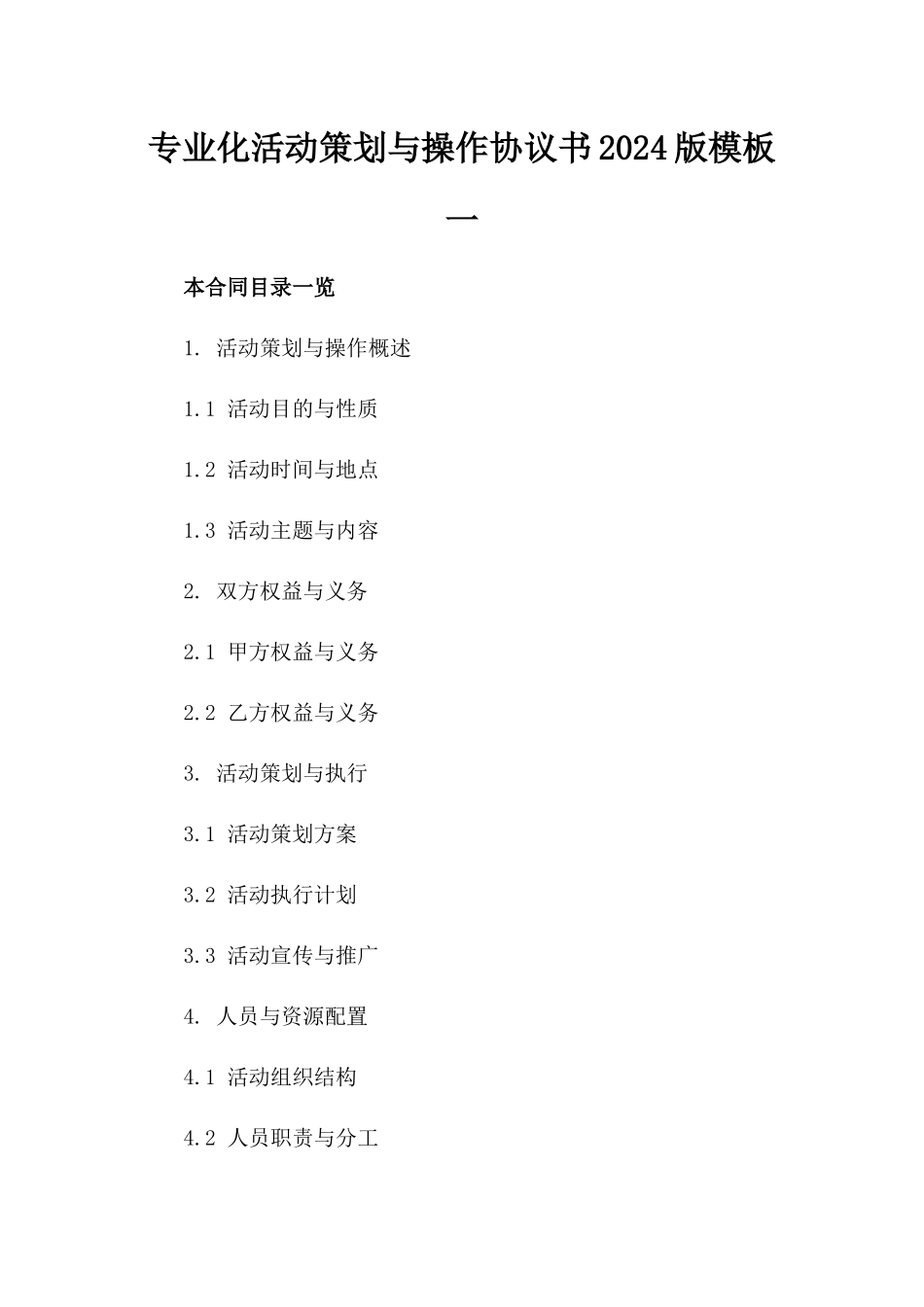 专业化活动策划与操作协议书2024版模板一

本合同目录一览

1. 活动策划与操作概述

1.1 活动目的与性质

1.2 活动时间与地点

1.3 活动主题与内容

2. 双方权益与义务

2.1 甲方权益与义务

2.2 乙方权益与义务

3. 活动策划与执行

3.1 活动策划方案

3.2 活动执行计划

3.3 活动宣传与推广

4. 人员与资源配置

4.1 活动组织结构

4.2 人员职责与分工